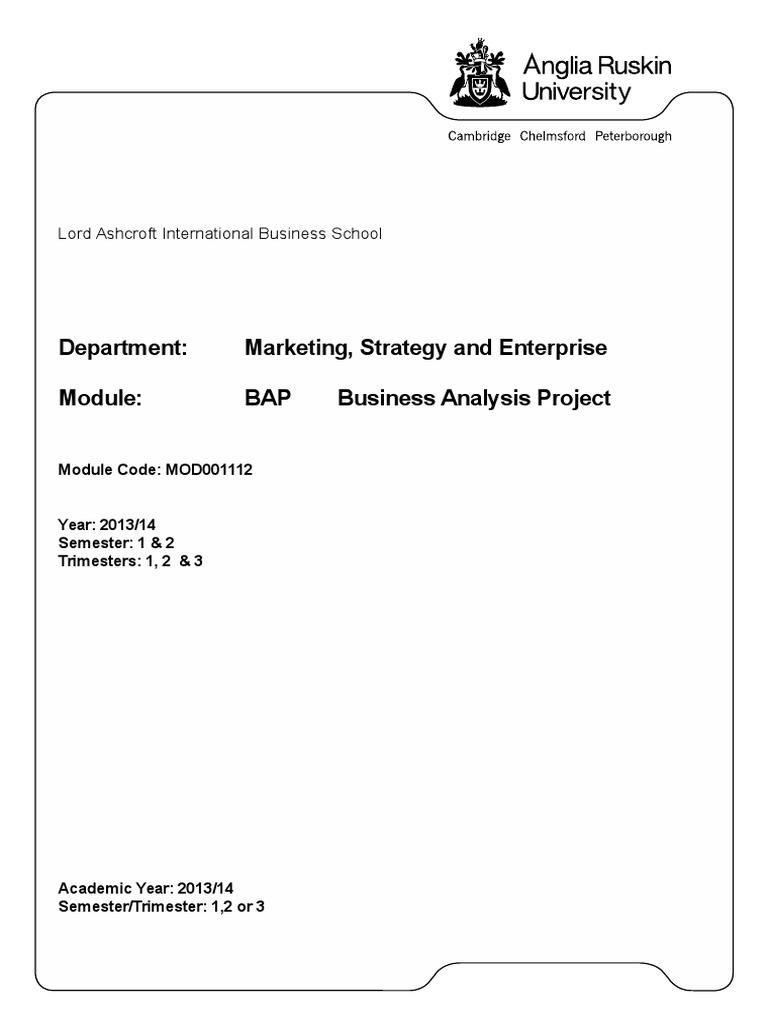 Anglia Ruskin University

Cambridge Chelmsford Peterborough

Lord Ashcroft International Business School

Department: Marketing, Strategy and Enterprise

Module: BAP Business Analysis Project

Module Code: MOD001112

Year: 2013/14
Semester: 1 & 2
Trimesters: 1, 2 & 3

Academic Year: 2013/14
Semester/Trimester: 1,2 or 3